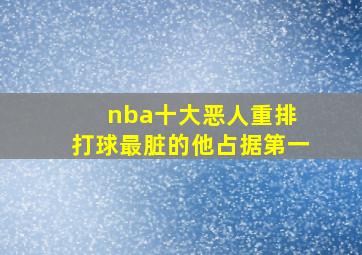 nba十大恶人重排
打球最脏的他占据第一